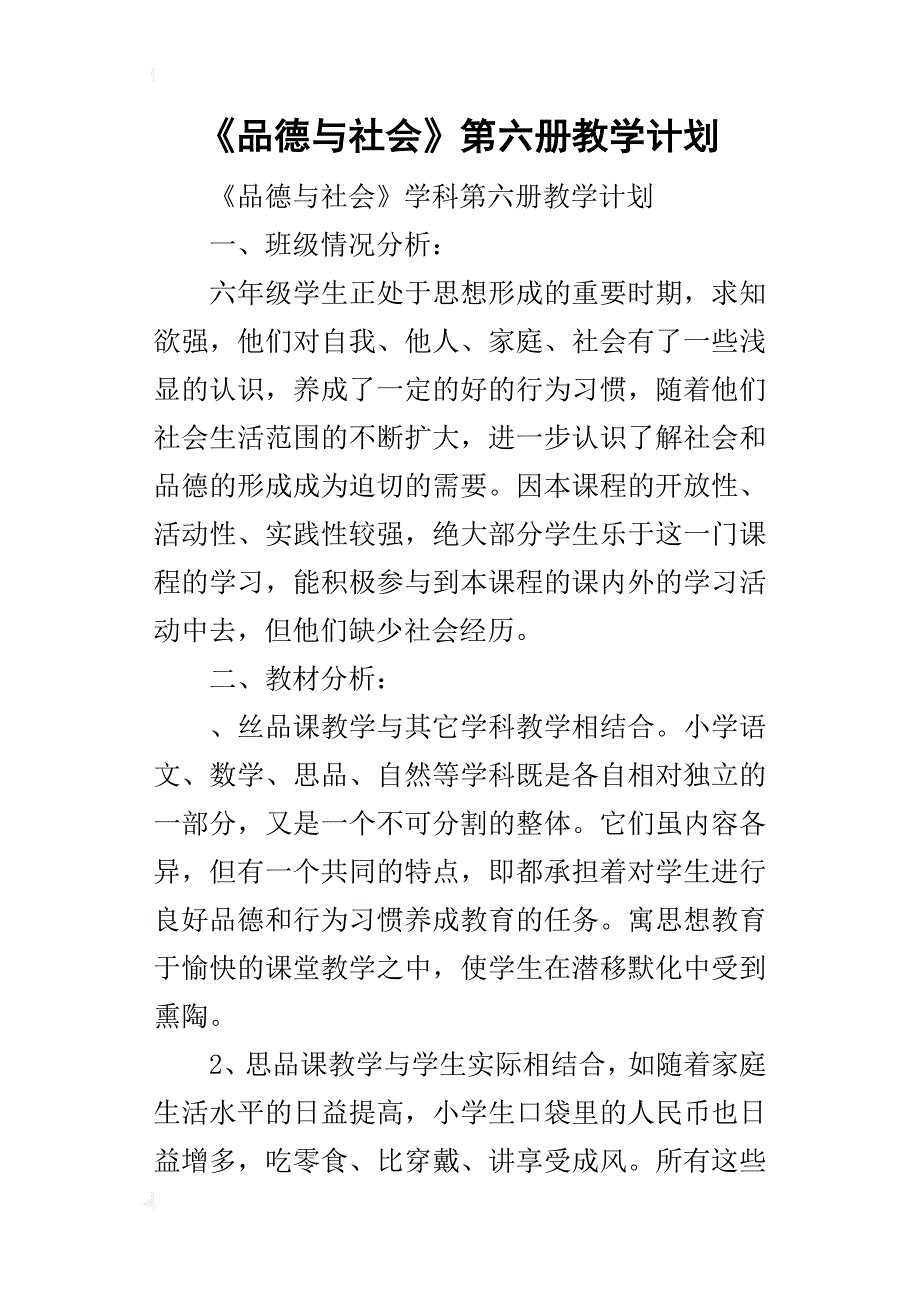 《品德与社会》第六册教学计划

《品德与社会》学科第六册教学计划

一、班级情况分析：

六年级学生正处于思想形成的重要时期，求知欲强，他们对自我、他人、家庭、社会有了一些浅显的认识，养成了一定的好的行为习惯，随着他们社会生活范围的不断扩大，进一步认识了解社会和品德的形成成为迫切的需要。因本课程的开放性、活动性、实践性较强，绝大部分学生乐于这一门课程的学习，能积极参与到本课程的课内外的学习活动中去，但他们缺少社会经历。

二、教材分析：

、丝品课教学与其它学科教学相结合。小学语文、数学、思品、自然等学科既是各自相对独立的一部分，又是一个不可分割的整体。它们虽内容各异，但有一个共同的特点，即都承担着对学生进行良好品德和行为习惯养成教育的任务。寓思想教育于愉快的课堂教学之中，使学生在潜移默化中受到熏陶。

2、思品课教学与学生实际相结合，如随着家庭生活水平的日益提高，小学生口袋里的人民币也日益增多，吃零食、比穿戴、讲享受成风。所有这些